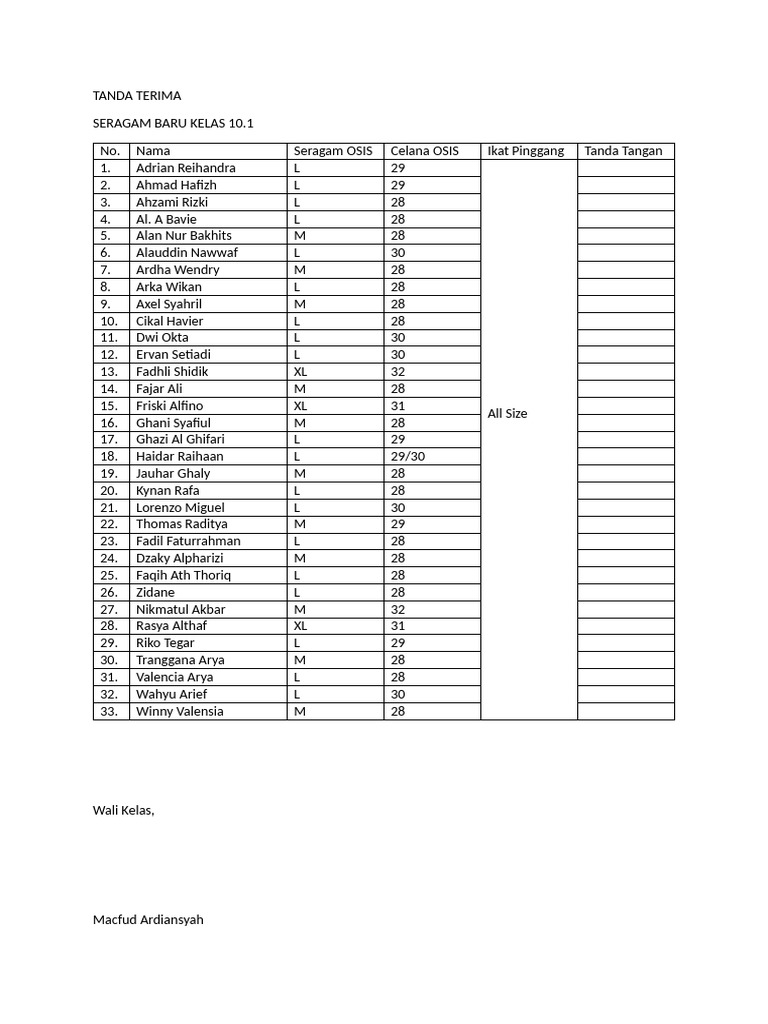 TANDA TERIMA

SERAGAM BARU KELAS 10.1

| No. | Nama | Seragam OSIS | Celana OSIS | Ikat Pinggang | Tanda Tangan |
|---|---|---|---|---|---|
| 1. | Adrian Reihandra | L | 29 | All Size | |
| 2. | Ahmad Hafizh | L | 29 | | |
| 3. | Ahzami Rizki | L | 28 | | |
| 4. | Al. A Bavie | L | 28 | | |
| 5. | Alan Nur Bakhits | M | 28 | | |
| 6. | Alauddin Nawwaf | L | 30 | | |
| 7. | Ardha Wendry | M | 28 | | |
| 8. | Arka Wikan | L | 28 | | |
| 9. | Axel Syahril | M | 28 | | |
| 10. | Cikal Havier | L | 28 | | |
| 11. | Dwi Okta | L | 30 | | |
| 12. | Ervan Setiadi | L | 30 | | |
| 13. | Fadhli Shidik | XL | 32 | | |
| 14. | Fajar Ali | M | 28 | | |
| 15. | Friski Alfino | XL | 31 | | |
| 16. | Ghani Syafiul | M | 28 | | |
| 17. | Ghazi Al Ghifari | L | 29 | | |
| 18. | Haidar Raihaan | L | 29/30 | | |
| 19. | Jauhar Ghaly | M | 28 | | |
| 20. | Kynan Rafa | L | 28 | | |
| 21. | Lorenzo Miguel | L | 30 | | |
| 22. | Thomas Raditya | M | 29 | | |
| 23. | Fadil Faturrahman | L | 28 | | |
| 24. | Dzaky Alpharizi | M | 28 | | |
| 25. | Faqih Ath Thoriq | L | 28 | | |
| 26. | Zidane | L | 28 | | |
| 27. | Nikmatul Akbar | M | 32 | | |
| 28. | Rasya Althaf | XL | 31 | | |
| 29. | Riko Tegar | L | 29 | | |
| 30. | Tranggana Arya | M | 28 | | |
| 31. | Valencia Arya | L | 28 | | |
| 32. | Wahyu Arief | L | 30 | | |
| 33. | Winny Valensia | M | 28 | | |

Wali Kelas,

Macfud Ardiansyah